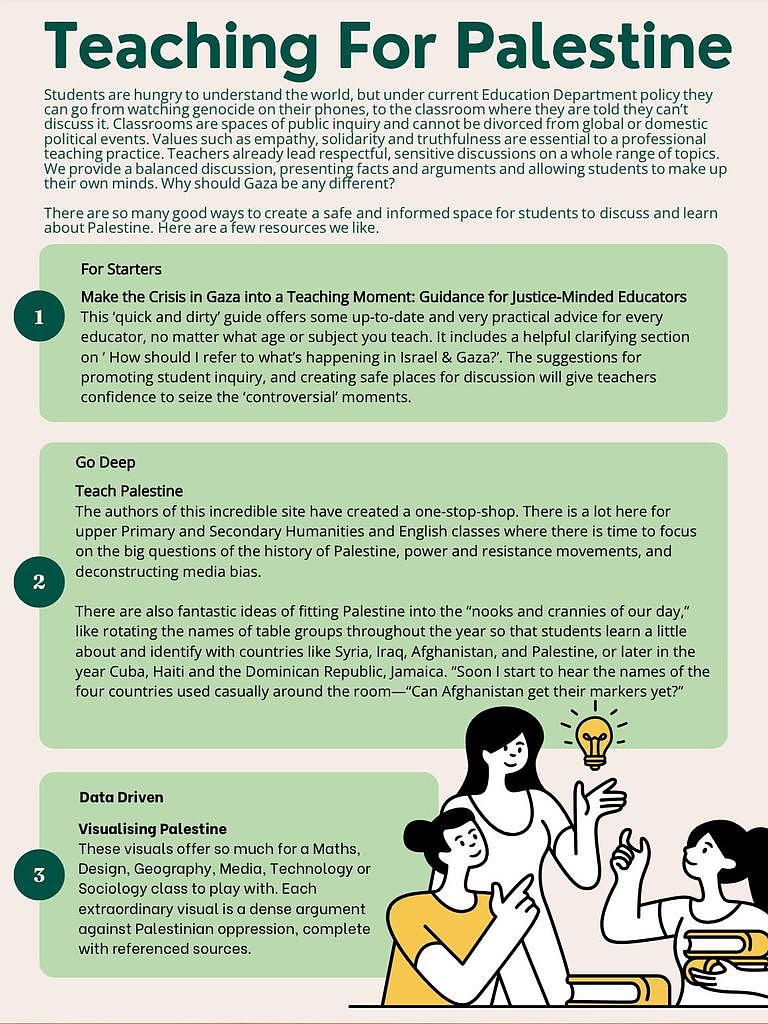 Teaching For Palestine

Students are hungry to understand the world, but under current Education Department policy they can go from watching genocide on their phones, to the classroom where they are told they can't discuss it. Classrooms are spaces of public inquiry and cannot be divorced from global or domestic political events. Values such as empathy, solidarity and truthfulness are essential to a professional teaching practice. Teachers already lead respectful, sensitive discussions on a whole range of topics. We provide a balanced discussion, presenting facts and arguments and allowing students to make up their own minds. Why should Gaza be any different?

There are so many good ways to create a safe and informed space for students to discuss and learn about Palestine. Here are a few resources we like.

1

For Starters

Make the Crisis in Gaza into a Teaching Moment: Guidance for Justice-Minded Educators
This 'quick and dirty' guide offers some up-to-date and very practical advice for every educator, no matter what age or subject you teach. It includes a helpful clarifying section on ' How should I refer to what's happening in Israel & Gaza?'. The suggestions for promoting student inquiry, and creating safe places for discussion will give teachers confidence to seize the 'controversial' moments.

2

Go Deep

Teach Palestine
The authors of this incredible site have created a one-stop-shop. There is a lot here for upper Primary and Secondary Humanities and English classes where there is time to focus on the big questions of the history of Palestine, power and resistance movements, and deconstructing media bias.

There are also fantastic ideas of fitting Palestine into the "nooks and crannies of our day," like rotating the names of table groups throughout the year so that students learn a little about and identify with countries like Syria, Iraq, Afghanistan, and Palestine, or later in the year Cuba, Haiti and the Dominican Republic, Jamaica. "Soon I start to hear the names of the four countries used casually around the room—"Can Afghanistan get their markers yet?"

3

Data Driven

Visualising Palestine
These visuals offer so much for a Maths, Design, Geography, Media, Technology or Sociology class to play with. Each extraordinary visual is a dense argument against Palestinian oppression, complete with referenced sources.